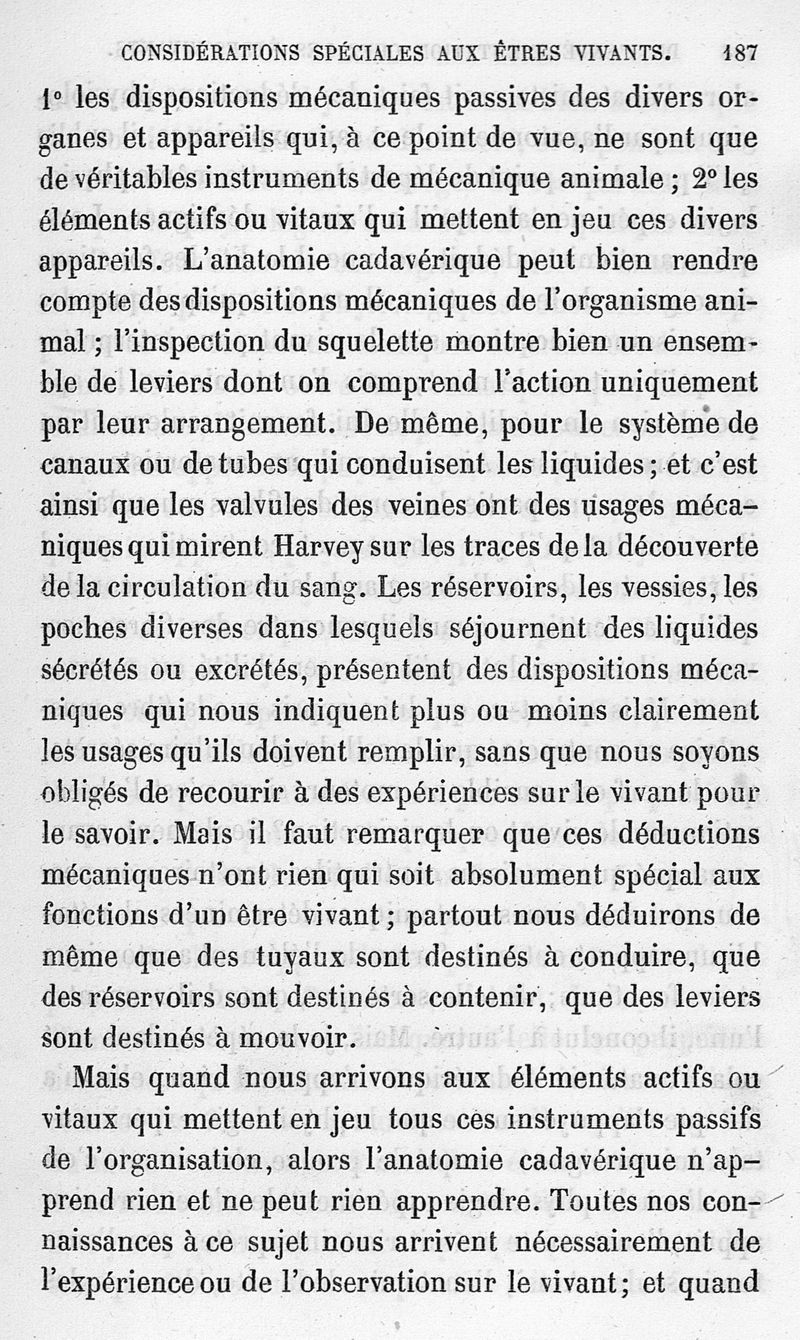 CONSIDÉRATIONS SPÉCIALES AUX ÊTRES VIVANTS. 187

1° les dispositions mécaniques passives des divers organes et appareils qui, à ce point de vue, ne sont que de véritables instruments de mécanique animale ; 2° les éléments actifs ou vitaux qui mettent en jeu ces divers appareils. L'anatomie cadavérique peut bien rendre compte des dispositions mécaniques de l'organisme animal ; l'inspection du squelette montre bien un ensemble de leviers dont on comprend l'action uniquement par leur arrangement. De même, pour le système de canaux ou de tubes qui conduisent les liquides ; et c'est ainsi que les valvules des veines ont des usages mécaniques qui mirent Harvey sur les traces de la découverte de la circulation du sang. Les réservoirs, les vessies, les poches diverses dans lesquels séjournent des liquides sécrétés ou excrétés, présentent des dispositions mécaniques qui nous indiquent plus ou moins clairement les usages qu'ils doivent remplir, sans que nous soyons obligés de recourir à des expériences sur le vivant pour le savoir. Mais il faut remarquer que ces déductions mécaniques n'ont rien qui soit absolument spécial aux fonctions d'un être vivant ; partout nous déduirons de même que des tuyaux sont destinés à conduire, que des réservoirs sont destinés à contenir, que des leviers sont destinés à mouvoir.

Mais quand nous arrivons aux éléments actifs ou vitaux qui mettent en jeu tous ces instruments passifs de l'organisation, alors l'anatomie cadavérique n'apprend rien et ne peut rien apprendre. Toutes nos connaissances à ce sujet nous arrivent nécessairement de l'expérience ou de l'observation sur le vivant ; et quand